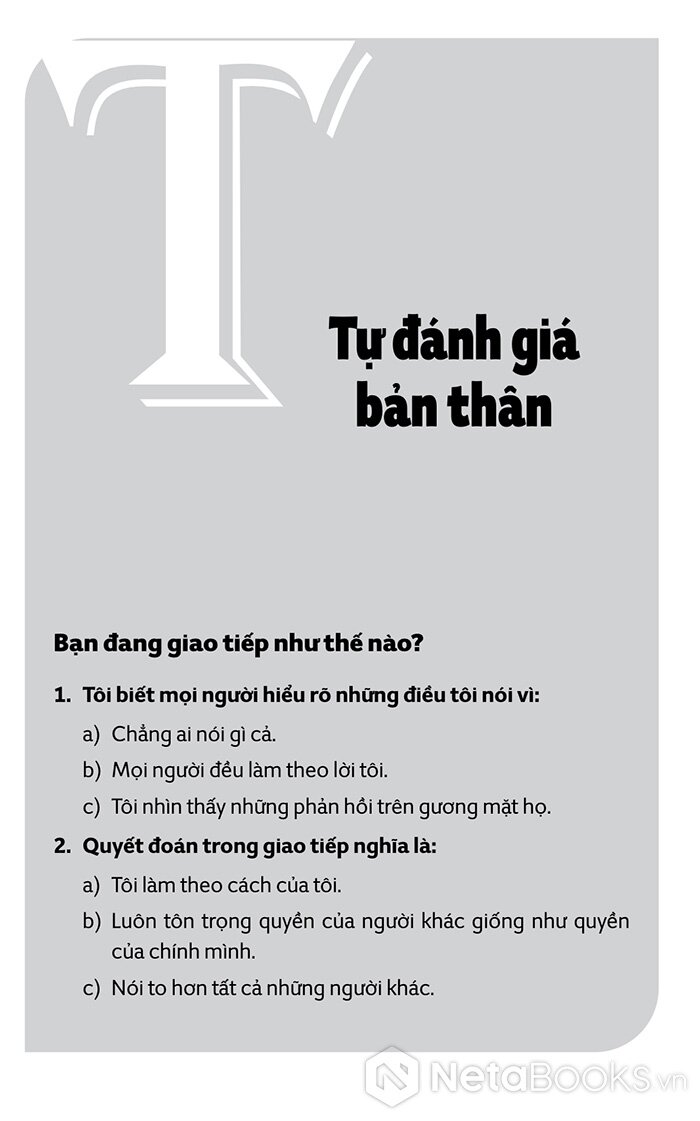 T

Tự đánh giá bản thân

Bạn đang giao tiếp như thế nào?

1. Tôi biết mọi người hiểu rõ những điều tôi nói vì:

a) Chẳng ai nói gì cả.

b) Mọi người đều làm theo lời tôi.

c) Tôi nhìn thấy những phản hồi trên gương mặt họ.

2. Quyết đoán trong giao tiếp nghĩa là:

a) Tôi làm theo cách của tôi.

b) Luôn tôn trọng quyền của người khác giống như quyền của chính mình.

c) Nói to hơn tất cả những người khác.

NetaBooks.vn